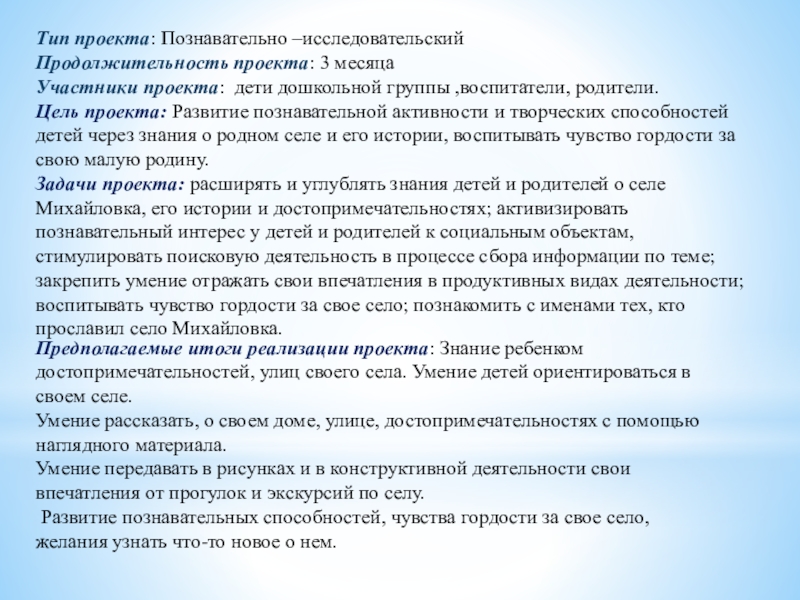 Тип проекта: Познавательно –исследовательский
Продолжительность проекта: 3 месяца
Участники проекта:  дети дошкольной группы ,воспитатели, родители.
Цель проекта: Развитие познавательной активности и творческих способностей детей через знания о родном селе и его истории, воспитывать чувство гордости за свою малую родину.
Задачи проекта: расширять и углублять знания детей и родителей о селе Михайловка, его истории и достопримечательностях; активизировать познавательный интерес у детей и родителей к социальным объектам, стимулировать поисковую деятельность в процессе сбора информации по теме; закрепить умение отражать свои впечатления в продуктивных видах деятельности; воспитывать чувство гордости за свое село; познакомить с именами тех, кто прославил село Михайловка.
Предполагаемые итоги реализации проекта: Знание ребенком достопримечательностей, улиц своего села. Умение детей ориентироваться в своем селе.
Умение рассказать, о своем доме, улице, достопримечательностях с помощью наглядного материала.
Умение передавать в рисунках и в конструктивной деятельности свои впечатления от прогулок и экскурсий по селу.
 Развитие познавательных способностей, чувства гордости за свое село, желания узнать что-то новое о нем.